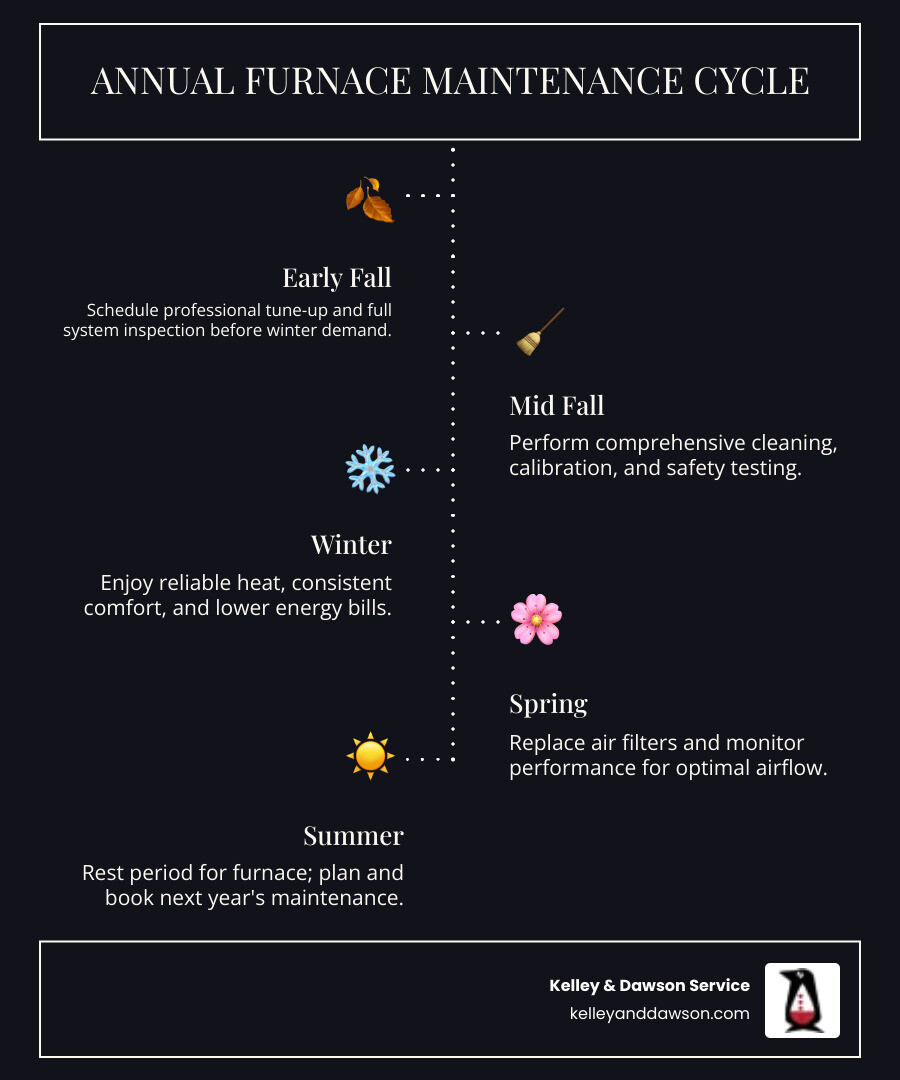 ANNUAL FURNACE MAINTENANCE CYCLE

Early Fall

Schedule professional tune-up and full system inspection before winter demand.

Mid Fall

Perform comprehensive cleaning, calibration, and safety testing.

Winter

Enjoy reliable heat, consistent comfort, and lower energy bills.

Spring

Replace air filters and monitor performance for optimal airflow.

Summer

Rest period for furnace; plan and book next year's maintenance.

Kelley & Dawson Service
kelleyanddawson.com